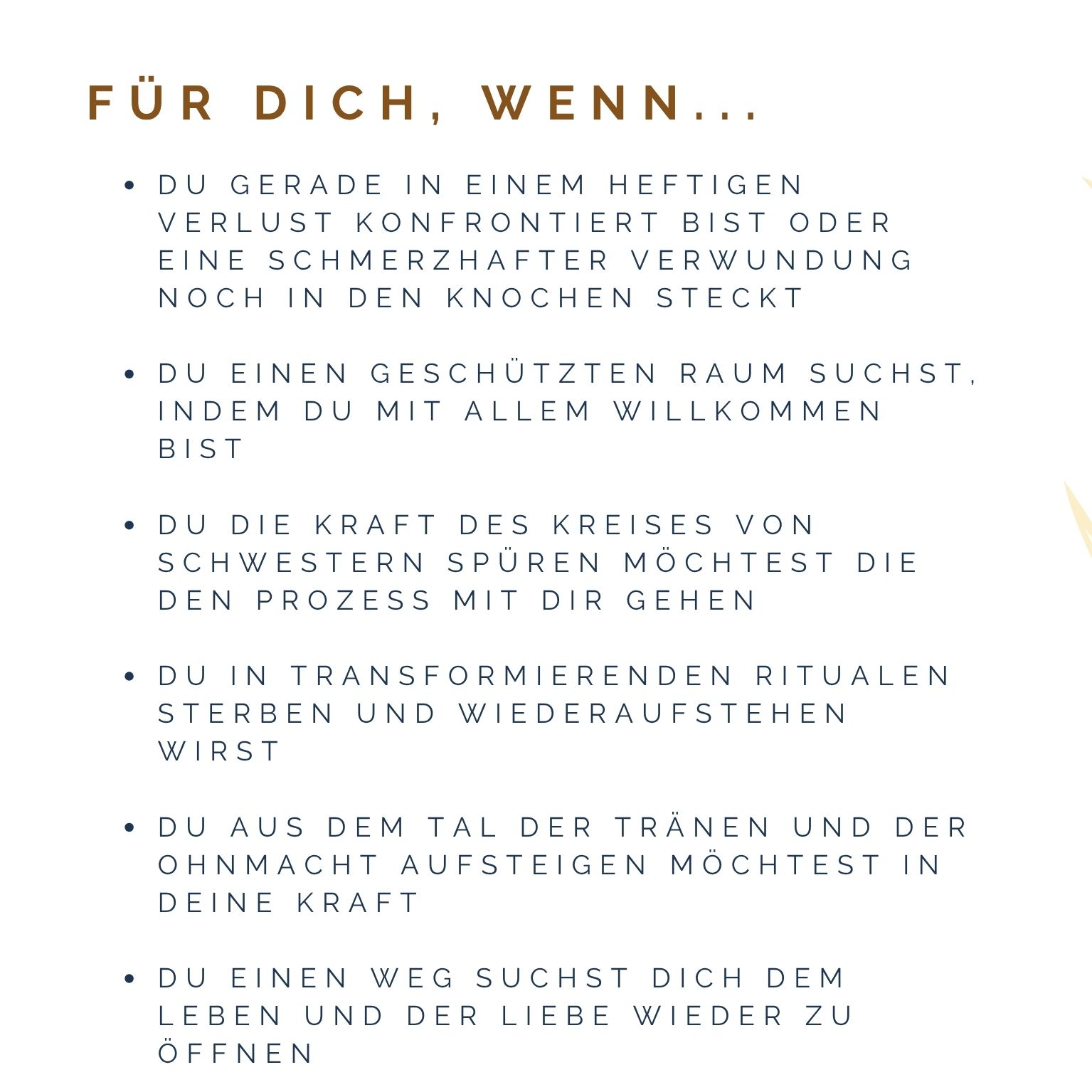 FÜR DICH, WENN...

• DU GERADE IN EINEM HEFTIGEN VERLUST KONFRONTIERT BIST ODER EINE SCHMERZHAFTER VERWUNDUNG NOCH IN DEN KNOCHEN STECKT

• DU EINEN GESCHÜTZTEN RAUM SUCHST, INDEM DU MIT ALLEM WILLKOMMEN BIST

• DU DIE KRAFT DES KREISES VON SCHWESTERN SPÜREN MÖCHTEST DIE DEN PROZESS MIT DIR GEHEN

• DU IN TRANSFORMIERENDEN RITUALEN STERBEN UND WIEDERAUFSTEHEN WIRST

• DU AUS DEM TAL DER TRÄNEN UND DER OHNMACHT AUFSTEIGEN MÖCHTEST IN DEINE KRAFT

• DU EINEN WEG SUCHST DICH DEM LEBEN UND DER LIEBE WIEDER ZU ÖFFNEN